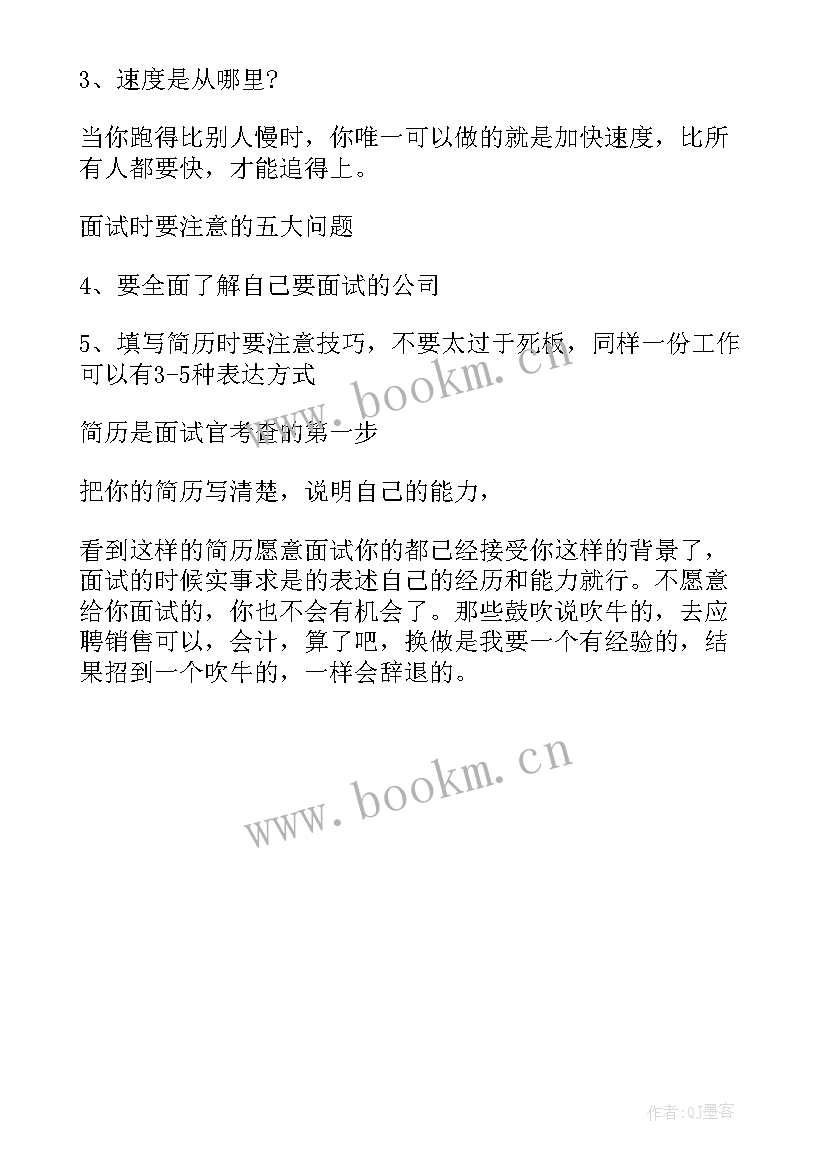 3、速度是从哪里?

当你跑得比别人慢时，你唯一可以做的就是加快速度，比所有人都要快，才能追得上。

面试时要注意的五大问题

4、要全面了解自己要面试的公司

5、填写简历时要注意技巧，不要太过于死板，同样一份工作可以有3-5种表达方式

简历是面试官考查的第一步

把你的简历写清楚，说明自己的能力，

看到这样的简历愿意面试你的都已经接受你这样的背景了，面试的时候实事求是的表述自己的经历和能力就行。不愿意给你面试的，你也不会有机会了。那些鼓吹说吹牛的，去应聘销售可以，会计，算了吧，换做是我要一个有经验的，结果招到一个吹牛的，一样会辞退的。

www.bookm.cn

www.bookm.cn

作者:QJ墨客